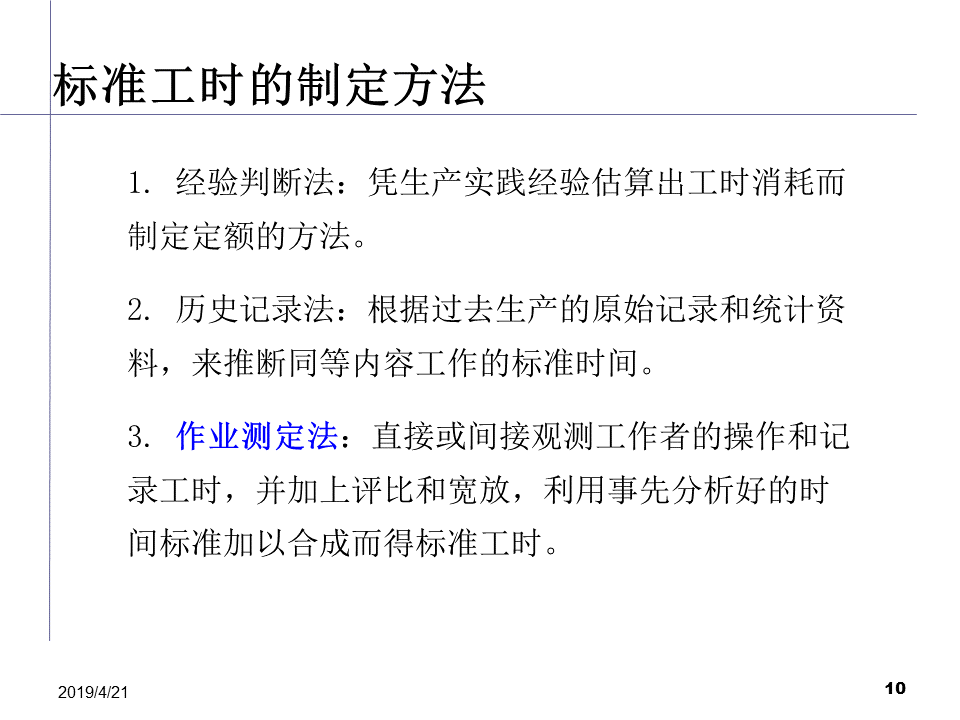 标准工时的制定方法

1. 经验判断法：凭生产实践经验估算出工时消耗而制定定额的方法。

2. 历史记录法：根据过去生产的原始记录和统计资料，来推断同等内容工作的标准时间。

3. 作业测定法：直接或间接观测工作者的操作和记录工时，并加上评比和宽放，利用事先分析好的时间标准加以合成而得标准工时。

2019/4/21

10